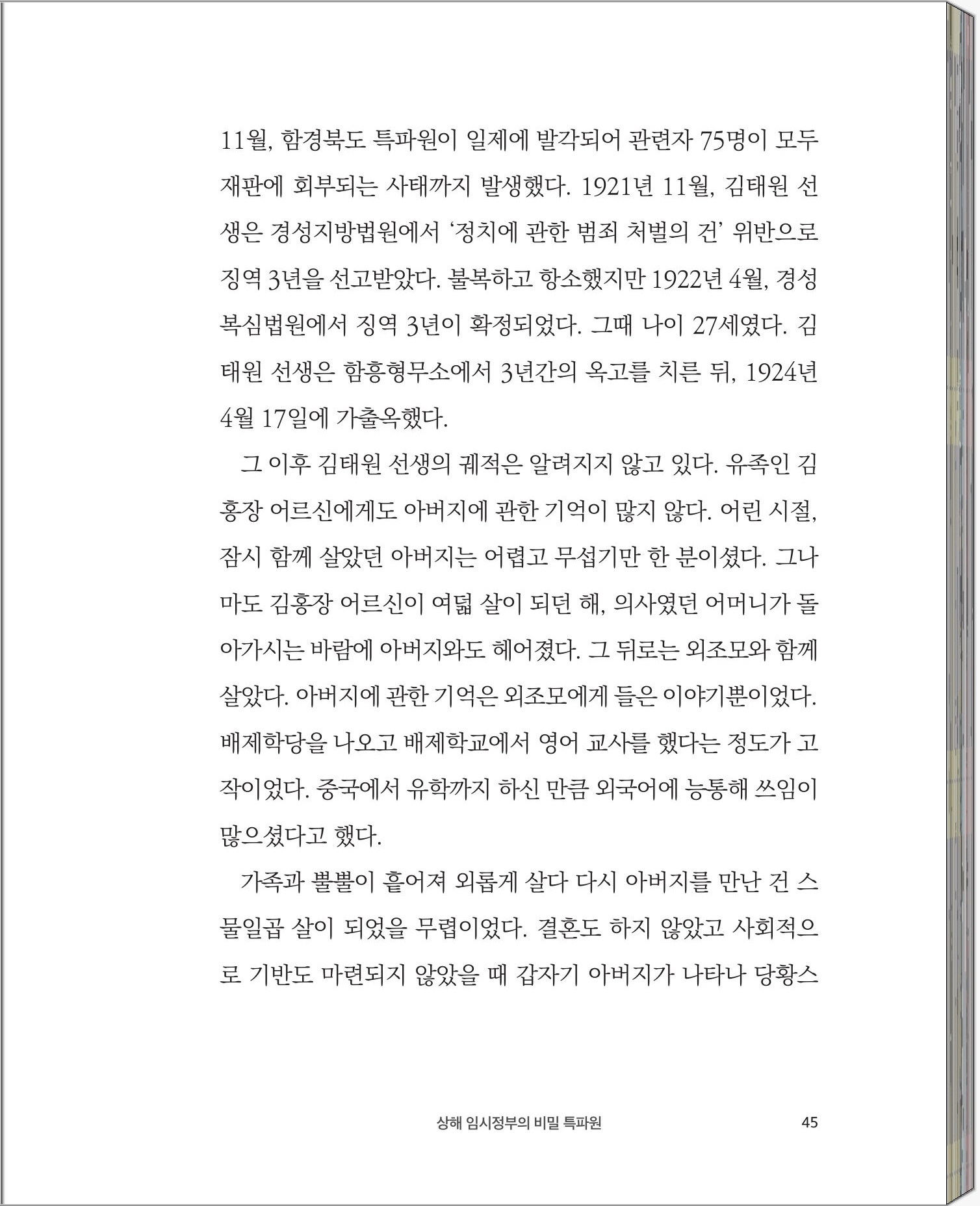 11월, 함경북도 특파원이 일제에 발각되어 관련자 75명이 모두 재판에 회부되는 사태까지 발생했다. 1921년 11월, 김태원 선생은 경성지방법원에서 '정치에 관한 범죄 처벌의 건' 위반으로 징역 3년을 선고받았다. 불복하고 항소했지만 1922년 4월, 경성복심법원에서 징역 3년이 확정되었다. 그때 나이 27세였다. 김태원 선생은 함흥형무소에서 3년간의 옥고를 치른 뒤, 1924년 4월 17일에 가출옥했다.

그 이후 김태원 선생의 궤적은 알려지지 않고 있다. 유족인 김홍장 어르신에게도 아버지에 관한 기억이 많지 않다. 어린 시절, 잠시 함께 살았던 아버지는 어렵고 무섭기만 한 분이셨다. 그나마도 김홍장 어르신이 여덟 살이 되던 해, 의사였던 어머니가 돌아가시는 바람에 아버지와도 헤어졌다. 그 뒤로는 외조모와 함께 살았다. 아버지에 관한 기억은 외조모에게 들은 이야기뿐이었다. 배제학당을 나오고 배제학교에서 영어 교사를 했다는 정도가 고작이었다. 중국에서 유학까지 하신 만큼 외국어에 능통해 쓰임이 많으셨다고 했다.

가족과 뿔뿔이 흩어져 외롭게 살다 다시 아버지를 만난 건 스물일곱 살이 되었을 무렵이었다. 결혼도 하지 않았고 사회적으로 기반도 마련되지 않았을 때 갑자기 아버지가 나타나 당황스

상해 임시정부의 비밀 특파원 45